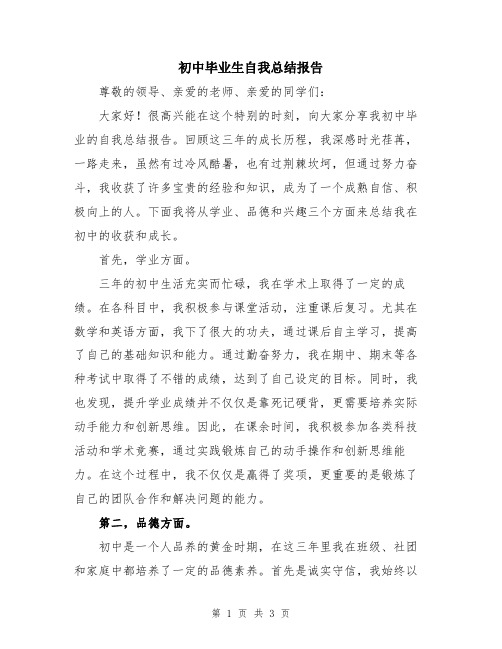 初中毕业生自我总结报告

尊敬的领导、亲爱的老师、亲爱的同学们：

大家好！很高兴能在这个特别的时刻，向大家分享我初中毕业的自我总结报告。回顾这三年的成长历程，我深感时光荏苒，一路走来，虽然有过冷风酷暑，也有过荆棘坎坷，但通过努力奋斗，我收获了许多宝贵的经验和知识，成为了一个成熟自信、积极向上的人。下面我将从学业、品德和兴趣三个方面来总结我在初中的收获和成长。

首先，学业方面。

三年的初中生活充实而忙碌，我在学术上取得了一定的成绩。在各科目中，我积极参与课堂活动，注重课后复习。尤其在数学和英语方面，我下了很大的功夫，通过课后自主学习，提高了自己的基础知识和能力。通过勤奋努力，我在期中、期末等各种考试中取得了不错的成绩，达到了自己设定的目标。同时，我也发现，提升学业成绩并不仅仅是靠死记硬背，更需要培养实际动手能力和创新思维。因此，在课余时间，我积极参加各类科技活动和学术竞赛，通过实践锻炼自己的动手操作和创新思维能力。在这个过程中，我不仅仅是赢得了奖项，更重要的是锻炼了自己的团队合作和解决问题的能力。

第二，品德方面。

初中是一个人品养的黄金时期，在这三年里我在班级、社团和家庭中都培养了一定的品德素养。首先是诚实守信，我始终以

第 1 页 共 3 页